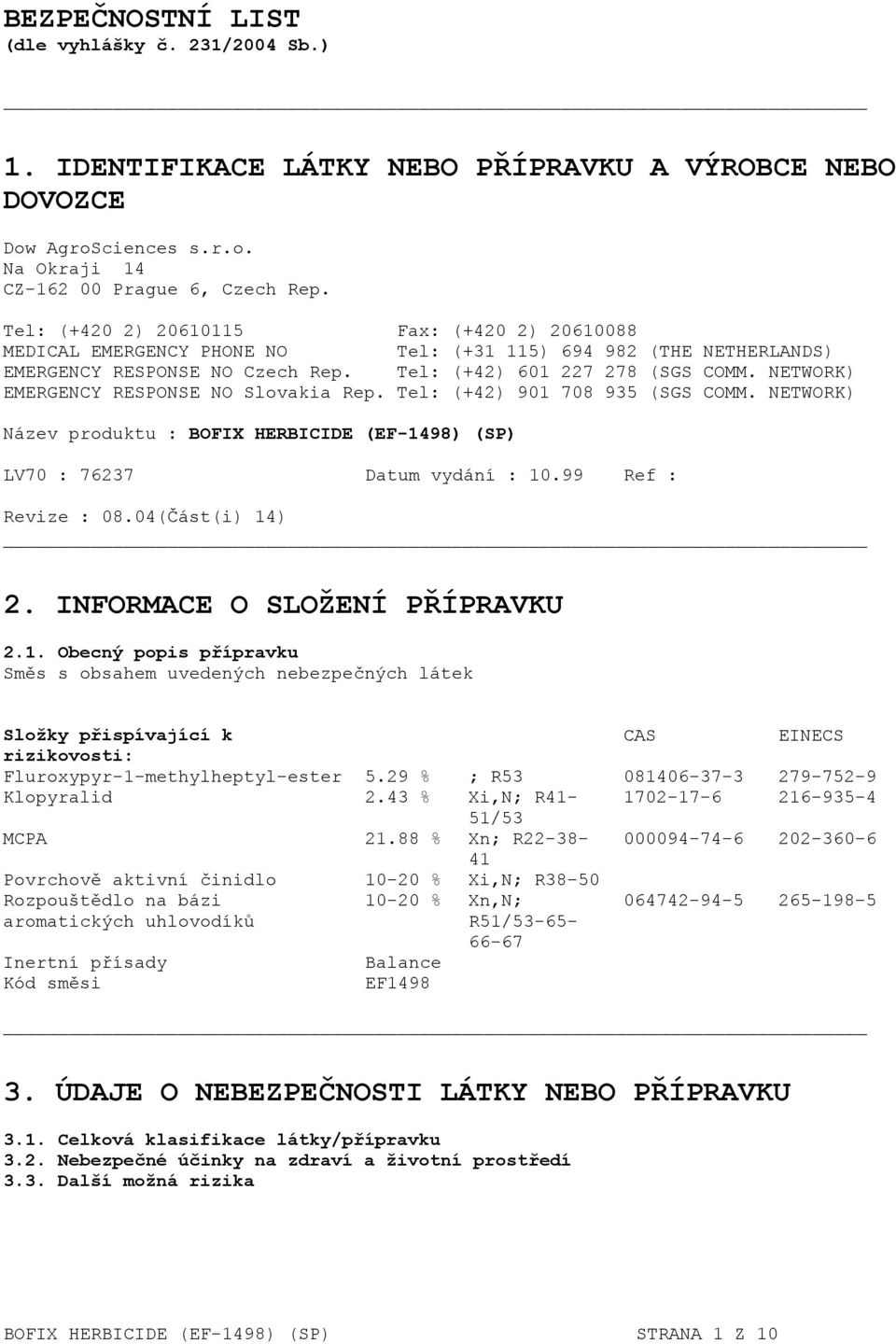 BEZPEČNOSTNÍ LIST
(dle vyhlášky č. 231/2004 Sb.)

1. IDENTIFIKACE LÁTKY NEBO PŘÍPRAVKU A VÝROBCE NEBO DOVOZCE

Dow AgroSciences s.r.o.
Na Okraji 14
CZ-162 00 Prague 6, Czech Rep.

Tel: (+420 2) 20610115 Fax: (+420 2) 20610088
MEDICAL EMERGENCY PHONE NO Tel: (+31 115) 694 982 (THE NETHERLANDS)
EMERGENCY RESPONSE NO Czech Rep. Tel: (+42) 601 227 278 (SGS COMM. NETWORK)
EMERGENCY RESPONSE NO Slovakia Rep. Tel: (+42) 901 708 935 (SGS COMM. NETWORK)

Název produktu : BOFIX HERBICIDE (EF-1498) (SP)

LV70 : 76237 Datum vydání : 10.99 Ref :

Revize : 08.04(Část(i) 14)

2. INFORMACE O SLOŽENÍ PŘÍPRAVKU

2.1. Obecný popis přípravku
Směs s obsahem uvedených nebezpečných látek

| Složky přispívající k rizikovosti: | | | CAS | EINECS |
|---|---|---|---|---|
| Fluroxypyr-1-methylheptyl-ester | 5.29 % | ; R53 | 081406-37-3 | 279-752-9 |
| Klopyralid | 2.43 % | Xi,N; R41-51/53 | 1702-17-6 | 216-935-4 |
| MCPA | 21.88 % | Xn; R22-38-41 | 000094-74-6 | 202-360-6 |
| Povrchově aktivní činidlo | 10-20 % | Xi,N; R38-50 | | |
| Rozpouštědlo na bázi aromatických uhlovodíků | 10-20 % | Xn,N; R51/53-65-66-67 | 064742-94-5 | 265-198-5 |
| Inertní přísady | Balance | | | |
| Kód směsi | EF1498 | | | |

3. ÚDAJE O NEBEZPEČNOSTI LÁTKY NEBO PŘÍPRAVKU

3.1. Celková klasifikace látky/přípravku
3.2. Nebezpečné účinky na zdraví a životní prostředí
3.3. Další možná rizika

BOFIX HERBICIDE (EF-1498) (SP) STRANA 1 Z 10